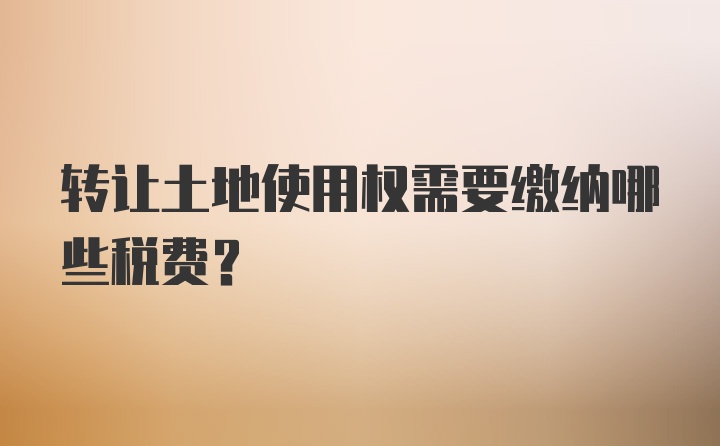 转让土地使用权需要缴纳哪些税费?